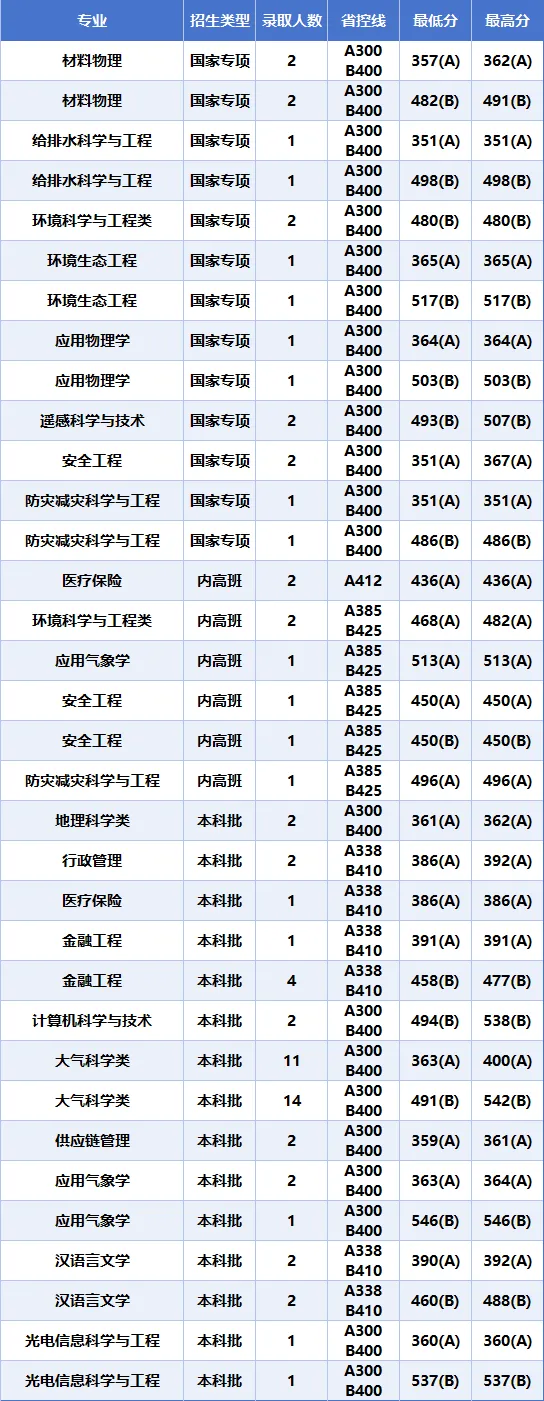 | 专业 | 招生类型 | 录取人数 | 省控线 | 最低分 | 最高分 |
|---|---|---|---|---|---|
| 材料物理 | 国家专项 | 2 | A300 B400 | 357(A) | 362(A) |
| 材料物理 | 国家专项 | 2 | A300 B400 | 482(B) | 491(B) |
| 给排水科学与工程 | 国家专项 | 1 | A300 B400 | 351(A) | 351(A) |
| 给排水科学与工程 | 国家专项 | 1 | A300 B400 | 498(B) | 498(B) |
| 环境科学与工程类 | 国家专项 | 2 | A300 B400 | 480(B) | 480(B) |
| 环境生态工程 | 国家专项 | 1 | A300 B400 | 365(A) | 365(A) |
| 环境生态工程 | 国家专项 | 1 | A300 B400 | 517(B) | 517(B) |
| 应用物理学 | 国家专项 | 1 | A300 B400 | 364(A) | 364(A) |
| 应用物理学 | 国家专项 | 1 | A300 B400 | 503(B) | 503(B) |
| 遥感科学与技术 | 国家专项 | 2 | A300 B400 | 493(B) | 507(B) |
| 安全工程 | 国家专项 | 2 | A300 B400 | 351(A) | 367(A) |
| 防灾减灾科学与工程 | 国家专项 | 1 | A300 B400 | 351(A) | 351(A) |
| 防灾减灾科学与工程 | 国家专项 | 1 | A300 B400 | 486(B) | 486(B) |
| 医疗保险 | 内高班 | 2 | A412 | 436(A) | 436(A) |
| 环境科学与工程类 | 内高班 | 2 | A385 B425 | 468(A) | 482(A) |
| 应用气象学 | 内高班 | 1 | A385 B425 | 513(A) | 513(A) |
| 安全工程 | 内高班 | 1 | A385 B425 | 450(A) | 450(A) |
| 安全工程 | 内高班 | 1 | A385 B425 | 450(B) | 450(B) |
| 防灾减灾科学与工程 | 内高班 | 1 | A385 B425 | 496(A) | 496(A) |
| 地理科学类 | 本科批 | 2 | A300 B400 | 361(A) | 362(A) |
| 行政管理 | 本科批 | 2 | A338 B410 | 386(A) | 392(A) |
| 医疗保险 | 本科批 | 1 | A338 B410 | 386(A) | 386(A) |
| 金融工程 | 本科批 | 1 | A338 B410 | 391(A) | 391(A) |
| 金融工程 | 本科批 | 4 | A338 B410 | 458(B) | 477(B) |
| 计算机科学与技术 | 本科批 | 2 | A300 B400 | 494(B) | 538(B) |
| 大气科学类 | 本科批 | 11 | A300 B400 | 363(A) | 400(A) |
| 大气科学类 | 本科批 | 14 | A300 B400 | 491(B) | 542(B) |
| 供应链管理 | 本科批 | 2 | A300 B400 | 359(A) | 361(A) |
| 应用气象学 | 本科批 | 2 | A300 B400 | 363(A) | 364(A) |
| 应用气象学 | 本科批 | 1 | A300 B400 | 546(B) | 546(B) |
| 汉语言文学 | 本科批 | 2 | A338 B410 | 390(A) | 392(A) |
| 汉语言文学 | 本科批 | 2 | A338 B410 | 460(B) | 488(B) |
| 光电信息科学与工程 | 本科批 | 1 | A300 B400 | 360(A) | 360(A) |
| 光电信息科学与工程 | 本科批 | 1 | A300 B400 | 537(B) | 537(B) |